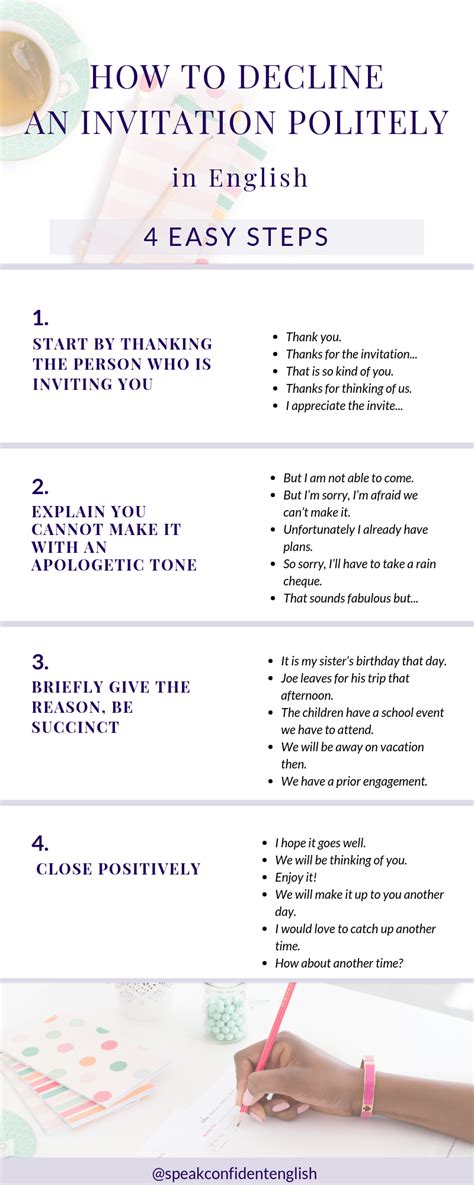 HOW TO DECLINE AN INVITATION POLITELY

in English

4 EASY STEPS

1.
START BY THANKING THE PERSON WHO IS INVITING YOU

- Thank you.
- Thanks for the invitation...
- That is so kind of you.
- Thanks for thinking of us.
- I appreciate the invite...

2.
EXPLAIN YOU CANNOT MAKE IT WITH AN APOLOGETIC TONE

- But I am not able to come.
- But I'm sorry, I'm afraid we can't make it.
- Unfortunately I already have plans.
- So sorry, I'll have to take a rain cheque.
- That sounds fabulous but...

3.
BRIEFLY GIVE THE REASON, BE SUCCINCT

- It is my sister's birthday that day.
- Joe leaves for his trip that afternoon.
- The children have a school event we have to attend.
- We will be away on vacation then.
- We have a prior engagement.

4.
CLOSE POSITIVELY

- I hope it goes well.
- We will be thinking of you.
- Enjoy it!
- We will make it up to you another day.
- I would love to catch up another time.
- How about another time?

@speakconfidentenglish